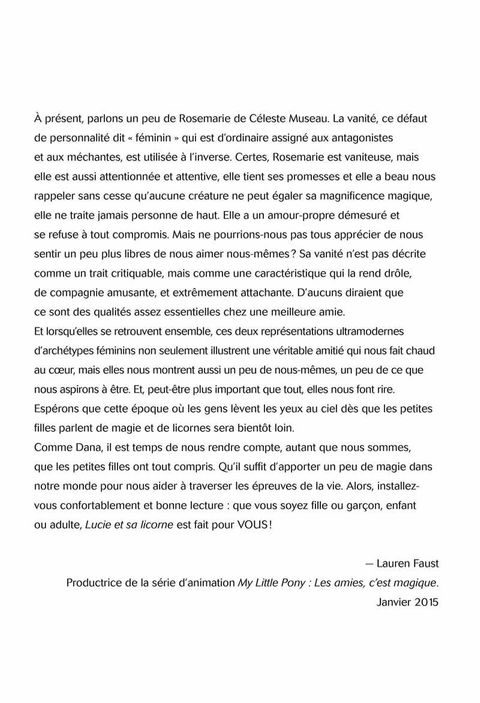 À présent, parlons un peu de Rosemarie de Céleste Museau. La vanité, ce défaut de personnalité dit « féminin » qui est d'ordinaire assigné aux antagonistes et aux méchantes, est utilisée à l'inverse. Certes, Rosemarie est vaniteuse, mais elle est aussi attentionnée et attentive, elle tient ses promesses et elle a beau nous rappeler sans cesse qu'aucune créature ne peut égaler sa magnificence magique, elle ne traite jamais personne de haut. Elle a un amour-propre démesuré et se refuse à tout compromis. Mais ne pourrions-nous pas tous apprécier de nous sentir un peu plus libres de nous aimer nous-mêmes ? Sa vanité n'est pas décrite comme un trait critiquable, mais comme une caractéristique qui la rend drôle, de compagnie amusante, et extrêmement attachante. D'aucuns diraient que ce sont des qualités assez essentielles chez une meilleure amie.
Et lorsqu'elles se retrouvent ensemble, ces deux représentations ultramodernes d'archétypes féminins non seulement illustrent une véritable amitié qui nous fait chaud au cœur, mais elles nous montrent aussi un peu de nous-mêmes, un peu de ce que nous aspirons à être. Et, peut-être plus important que tout, elles nous font rire. Espérons que cette époque où les gens lèvent les yeux au ciel dès que les petites filles parlent de magie et de licornes sera bientôt loin.
Comme Dana, il est temps de nous rendre compte, autant que nous sommes, que les petites filles ont tout compris. Qu'il suffit d'apporter un peu de magie dans notre monde pour nous aider à traverser les épreuves de la vie. Alors, installez-vous confortablement et bonne lecture : que vous soyez fille ou garçon, enfant ou adulte, Lucie et sa licorne est fait pour VOUS !

— Lauren Faust
Productrice de la série d'animation My Little Pony : Les amies, c'est magique.
Janvier 2015